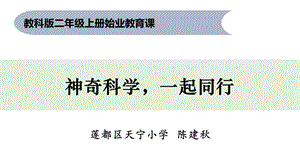 教科版二年级上册始业教育课

神奇科学，一起同行

莲都区天宁小学　陈建秋